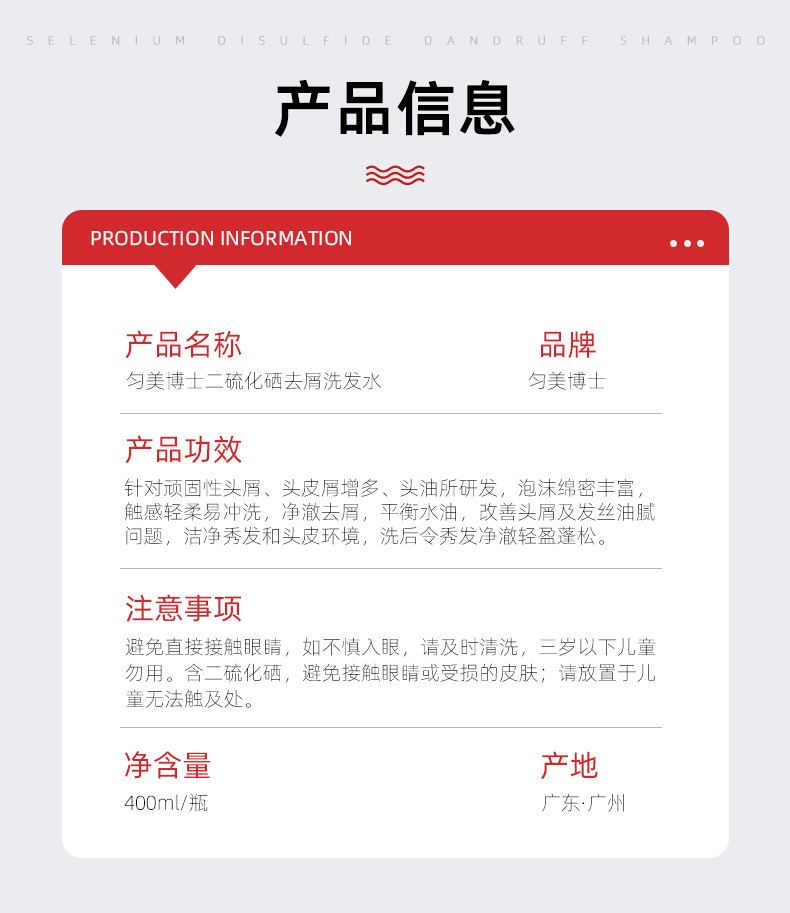 SELENIUM DISULFIDE DANDRUFF SHAMPOO

产品信息

PRODUCTION INFORMATION

产品名称
匀美博士二硫化硒去屑洗发水

品牌
匀美博士

产品功效
针对顽固性头屑、头皮屑增多、头油所研发，泡沫绵密丰富，触感轻柔易冲洗，净澈去屑，平衡水油，改善头屑及发丝油腻问题，洁净秀发和头皮环境，洗后令秀发净澈轻盈蓬松。

注意事项
避免直接接触眼睛，如不慎入眼，请及时清洗，三岁以下儿童勿用。含二硫化硒，避免接触眼睛或受损的皮肤；请放置于儿童无法触及处。

净含量
400ml/瓶

产地
广东·广州